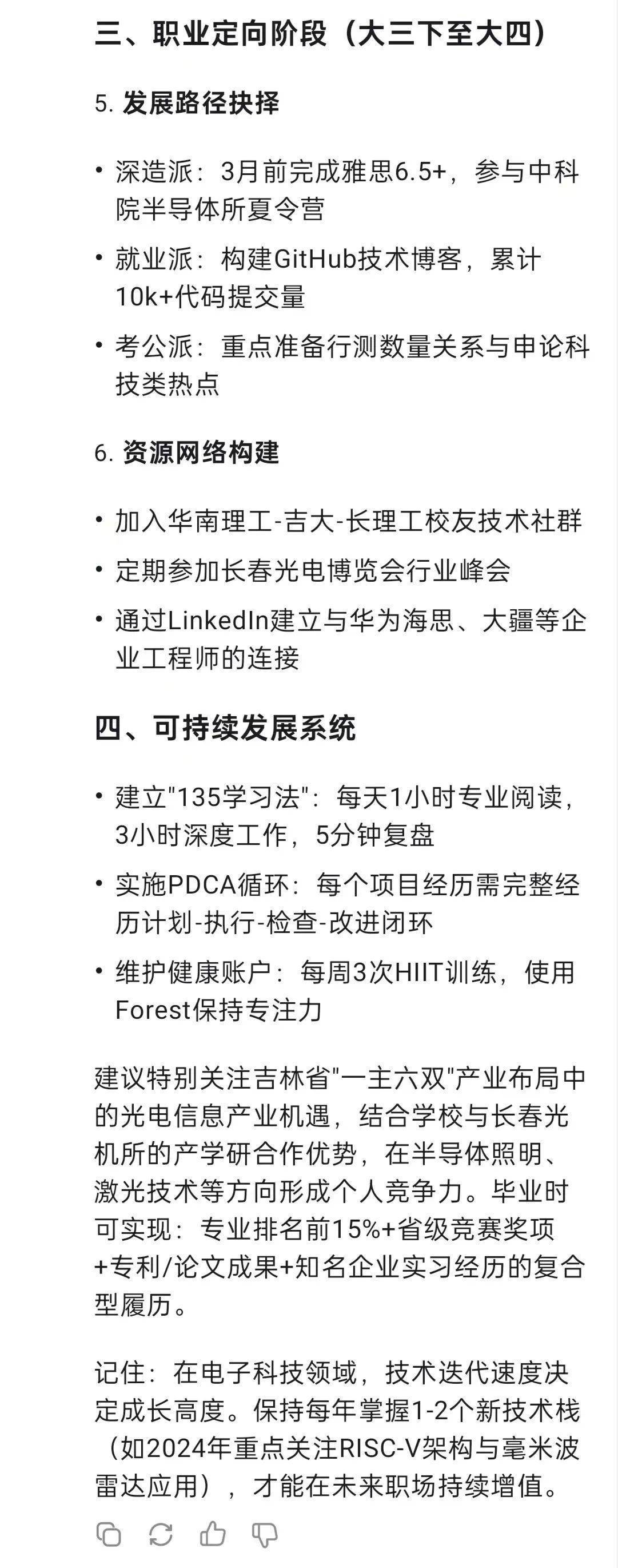 三、职业定向阶段（大三下至大四）

5. 发展路径抉择

• 深造派：3月前完成雅思6.5+，参与中科院半导体所夏令营
• 就业派：构建GitHub技术博客，累计10k+代码提交量
• 考公派：重点准备行测数量关系与申论科技类热点

6. 资源网络构建

• 加入华南理工-吉大-长理工校友技术社群
• 定期参加长春光电博览会行业峰会
• 通过LinkedIn建立与华为海思、大疆等企业工程师的连接

四、可持续发展系统

• 建立"135学习法"：每天1小时专业阅读，3小时深度工作，5分钟复盘
• 实施PDCA循环：每个项目经历需完整经历计划-执行-检查-改进闭环
• 维护健康账户：每周3次HIIT训练，使用Forest保持专注力

建议特别关注吉林省"一主六双"产业布局中的光电信息产业机遇，结合学校与长春光机所的产学研合作优势，在半导体照明、激光技术等方向形成个人竞争力。毕业时可实现：专业排名前15%+省级竞赛奖项+专利/论文成果+知名企业实习经历的复合型履历。

记住：在电子科技领域，技术迭代速度决定成长高度。保持每年掌握1-2个新技术栈（如2024年重点关注RISC-V架构与毫米波雷达应用），才能在未来职场持续增值。